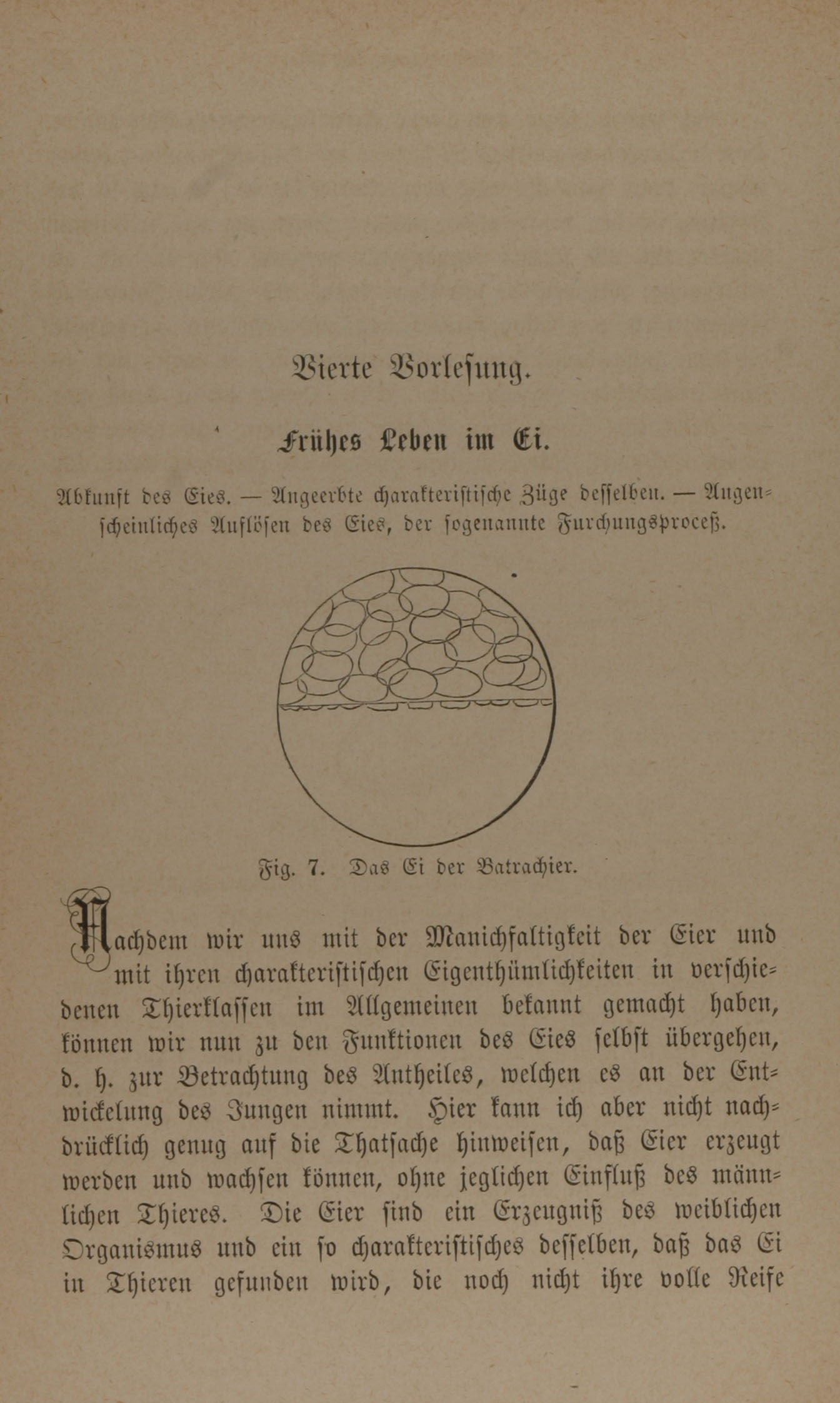 Vierte Vorlesung.

Frühes Leben im Ei.

Abkunft des Eies. — Angeerbte charakteristische Züge desselben. — Augenscheinliches Auflösen des Eies, der sogenannte Furchungsproceß.

Fig. 7. Das Ei der Batrachier.

Nachdem wir uns mit der Manichfaltigkeit der Eier und mit ihren charakteristischen Eigenthümlichkeiten in verschiedenen Thierklassen im Allgemeinen bekannt gemacht haben, können wir nun zu den Funktionen des Eies selbst übergehen, d. h. zur Betrachtung des Antheiles, welchen es an der Entwickelung des Jungen nimmt. Hier kann ich aber nicht nachdrücklich genug auf die Thatsache hinweisen, daß Eier erzeugt werden und wachsen können, ohne jeglichen Einfluß des männlichen Thieres. Die Eier sind ein Erzeugniß des weiblichen Organismus und ein so charakteristisches desselben, daß das Ei in Thieren gefunden wird, die noch nicht ihre volle Reife